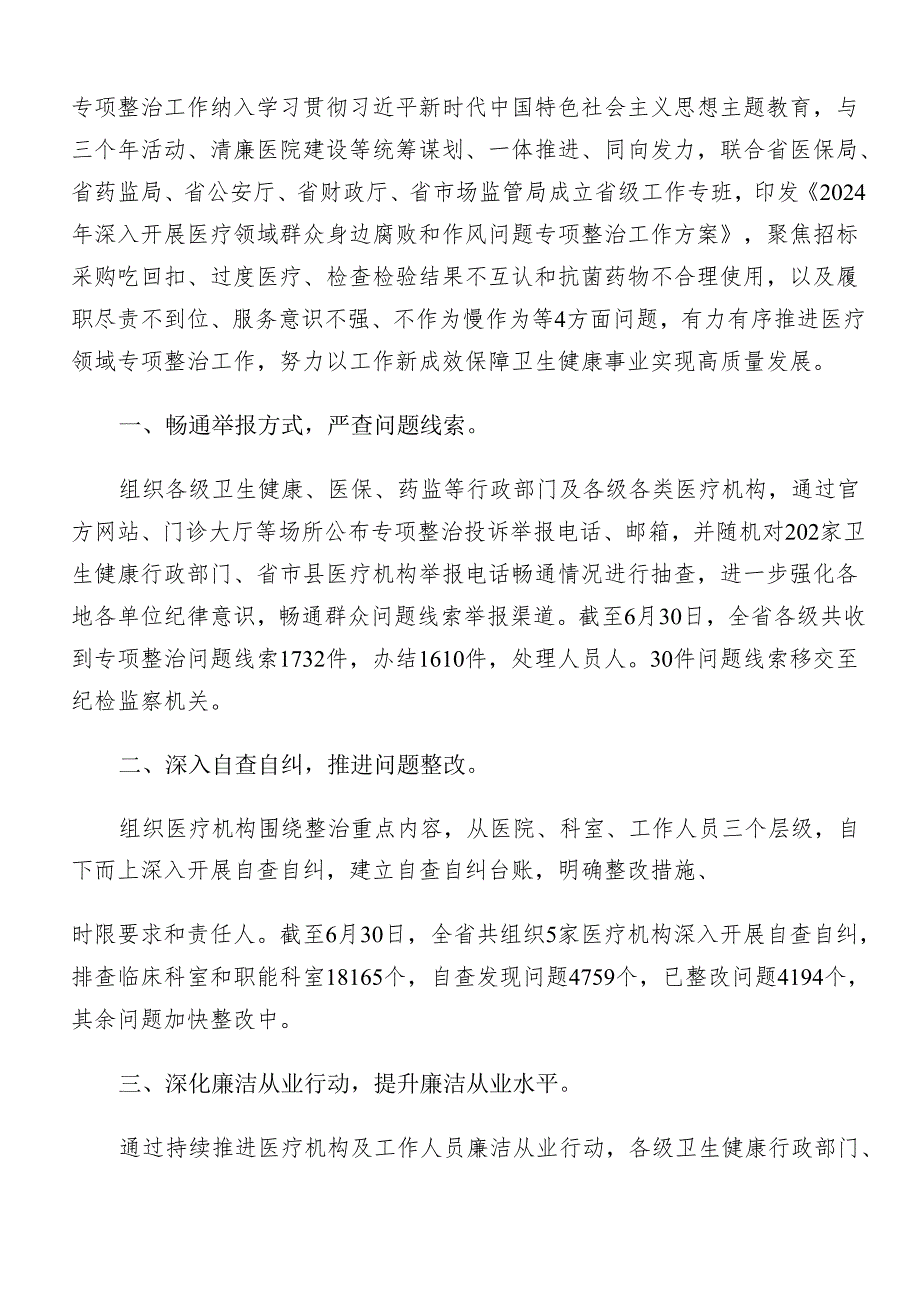 专项整治工作纳入学习贯彻习近平新时代中国特色社会主义思想主题教育，与三个年活动、清廉医院建设等统筹谋划、一体推进、同向发力，联合省医保局、省药监局、省公安厅、省财政厅、省市场监管局成立省级工作专班，印发《2024年深入开展医疗领域群众身边腐败和作风问题专项整治工作方案》，聚焦招标采购吃回扣、过度医疗、检查检验结果不互认和抗菌药物不合理使用，以及履职尽责不到位、服务意识不强、不作为慢作为等4方面问题，有力有序推进医疗领域专项整治工作，努力以工作新成效保障卫生健康事业实现高质量发展。

一、畅通举报方式，严查问题线索。

组织各级卫生健康、医保、药监等行政部门及各级各类医疗机构，通过官方网站、门诊大厅等场所公布专项整治投诉举报电话、邮箱，并随机对202家卫生健康行政部门、省市县医疗机构举报电话畅通情况进行抽查，进一步强化各地各单位纪律意识，畅通群众问题线索举报渠道。截至6月30日，全省各级共收到专项整治问题线索1732件，办结1610件，处理人员人。30件问题线索移交至纪检监察机关。

二、深入自查自纠，推进问题整改。

组织医疗机构围绕整治重点内容，从医院、科室、工作人员三个层级，自下而上深入开展自查自纠，建立自查自纠台账，明确整改措施、

时限要求和责任人。截至6月30日，全省共组织5家医疗机构深入开展自查自纠，排查临床科室和职能科室18165个，自查发现问题4759个，已整改问题4194个，其余问题加快整改中。

三、深化廉洁从业行动，提升廉洁从业水平。

通过持续推进医疗机构及工作人员廉洁从业行动，各级卫生健康行政部门、